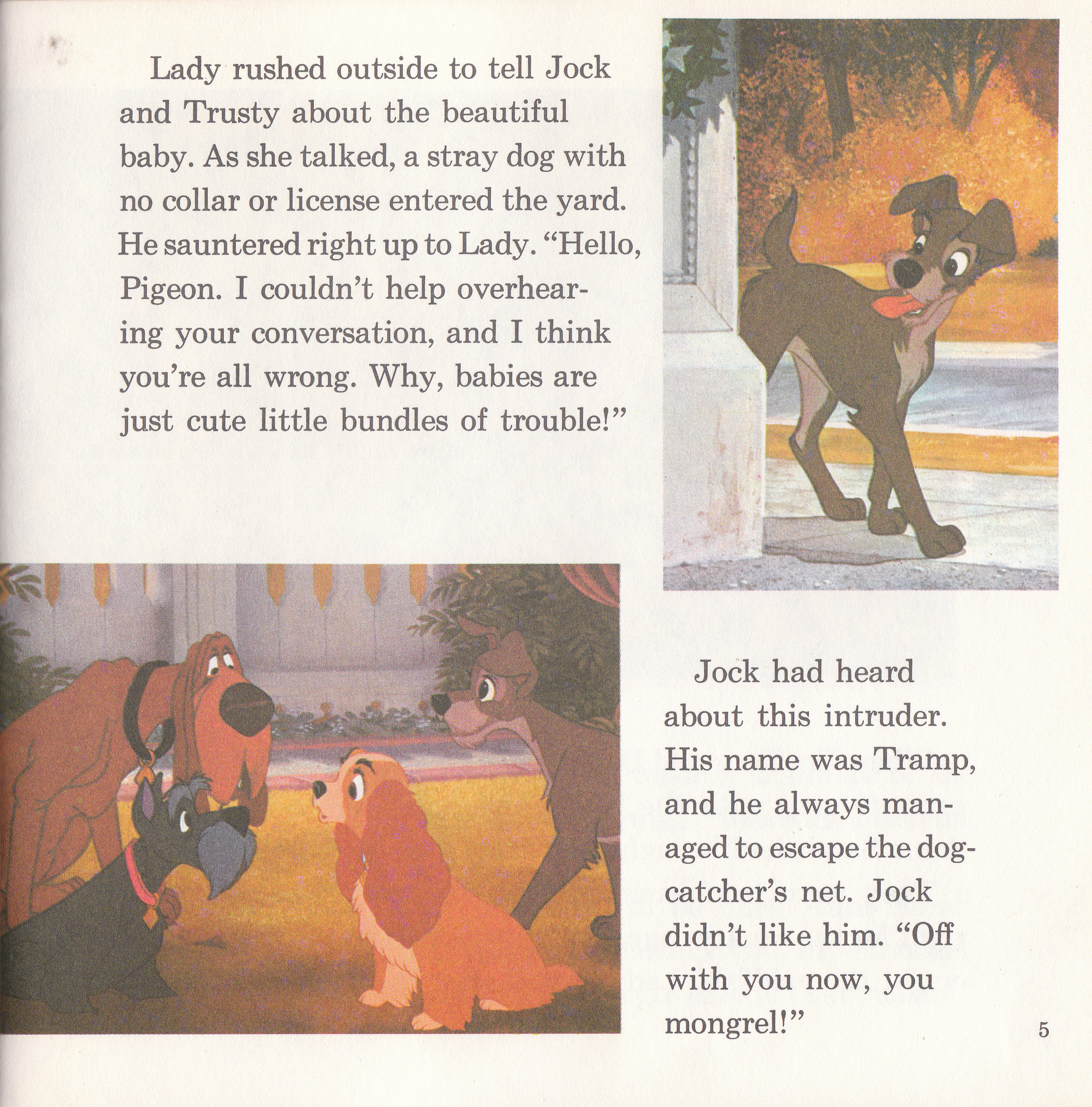 Lady rushed outside to tell Jock and Trusty about the beautiful baby. As she talked, a stray dog with no collar or license entered the yard. He sauntered right up to Lady. "Hello, Pigeon. I couldn't help overhearing your conversation, and I think you're all wrong. Why, babies are just cute little bundles of trouble!"

Jock had heard about this intruder. His name was Tramp, and he always managed to escape the dogcatcher's net. Jock didn't like him. "Off with you now, you mongrel!"

5